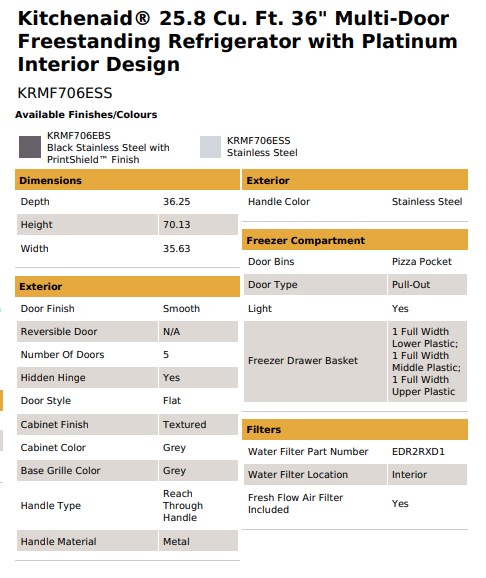 Kitchenaid® 25.8 Cu. Ft. 36" Multi-Door Freestanding Refrigerator with Platinum Interior Design

KRMF706ESS

Available Finishes/Colours

KRMF706EBS
Black Stainless Steel with PrintShield™ Finish

KRMF706ESS
Stainless Steel

| Dimensions | |
|---|---|
| Depth | 36.25 |
| Height | 70.13 |
| Width | 35.63 |

| Exterior | |
|---|---|
| Door Finish | Smooth |
| Reversible Door | N/A |
| Number Of Doors | 5 |
| Hidden Hinge | Yes |
| Door Style | Flat |
| Cabinet Finish | Textured |
| Cabinet Color | Grey |
| Base Grille Color | Grey |
| Handle Type | Reach Through Handle |
| Handle Material | Metal |

| Exterior | |
|---|---|
| Handle Color | Stainless Steel |

| Freezer Compartment | |
|---|---|
| Door Bins | Pizza Pocket |
| Door Type | Pull-Out |
| Light | Yes |
| Freezer Drawer Basket | 1 Full Width Lower Plastic; 1 Full Width Middle Plastic; 1 Full Width Upper Plastic |

| Filters | |
|---|---|
| Water Filter Part Number | EDR2RXD1 |
| Water Filter Location | Interior |
| Fresh Flow Air Filter Included | Yes |